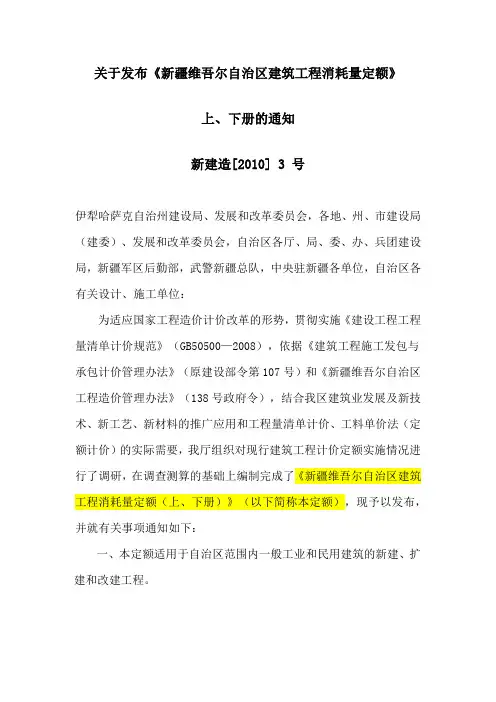 关于发布《新疆维吾尔自治区建筑工程消耗量定额》

上、下册的通知

新建造[2010] 3 号

伊犁哈萨克自治州建设局、发展和改革委员会，各地、州、市建设局（建委）、发展和改革委员会，自治区各厅、局、委、办、兵团建设局，新疆军区后勤部，武警新疆总队，中央驻新疆各单位，自治区各有关设计、施工单位：

为适应国家工程造价计价改革的形势，贯彻实施《建设工程工程量清单计价规范》（GB50500—2008），依据《建筑工程施工发包与承包计价管理办法》（原建设部令第107号）和《新疆维吾尔自治区工程造价管理办法》（138号政府令），结合我区建筑业发展及新技术、新工艺、新材料的推广应用和工程量清单计价、工料单价法（定额计价）的实际需要，我厅组织对现行建筑工程计价定额实施情况进行了调研，在调查测算的基础上编制完成了《新疆维吾尔自治区建筑工程消耗量定额（上、下册）》（以下简称本定额），现予以发布，并就有关事项通知如下：

一、本定额适用于自治区范围内一般工业和民用建筑的新建、扩建和改建工程。